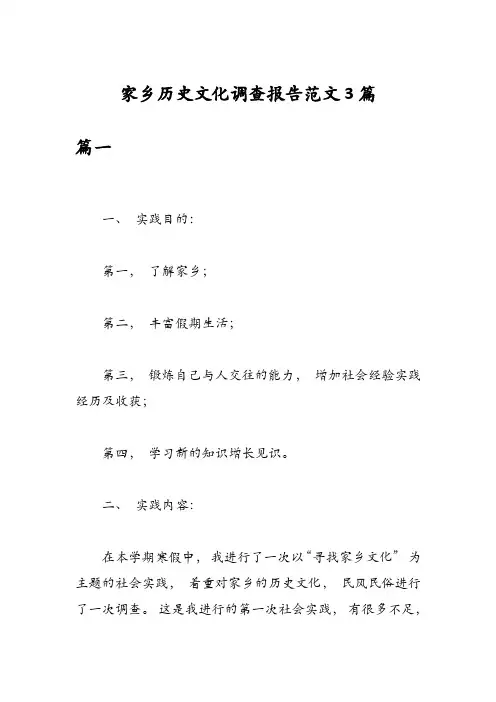 家乡历史文化调查报告范文3篇

篇一

一、 实践目的:

第一, 了解家乡;

第二, 丰富假期生活;

第三, 锻炼自己与人交往的能力, 增加社会经验实践经历及收获;

第四, 学习新的知识增长见识。

二、 实践内容:

在本学期寒假中, 我进行了一次以“寻找家乡文化” 为主题的社会实践, 着重对家乡的历史文化, 民风民俗进行了一次调查。这是我进行的第一次社会实践, 有很多不足,